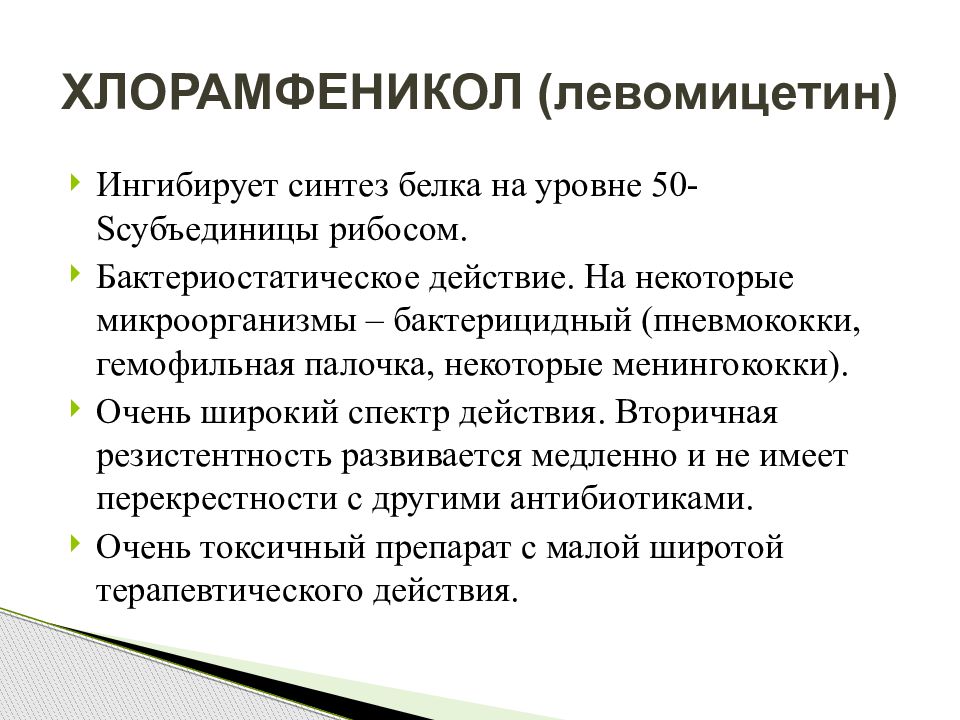 ХЛОРАМФЕНИКОЛ (левомицетин)

Ингибирует синтез белка на уровне 50-Sсубъединицы рибосом.

Бактериостатическое действие. На некоторые микроорганизмы – бактерицидный (пневмококки, гемофильная палочка, некоторые менингококки).

Очень широкий спектр действия. Вторичная резистентность развивается медленно и не имеет перекрестности с другими антибиотиками.

Очень токсичный препарат с малой широтой терапевтического действия.